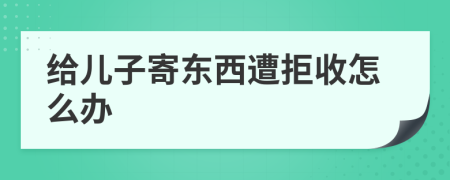 给儿子寄东西遭拒收怎么办